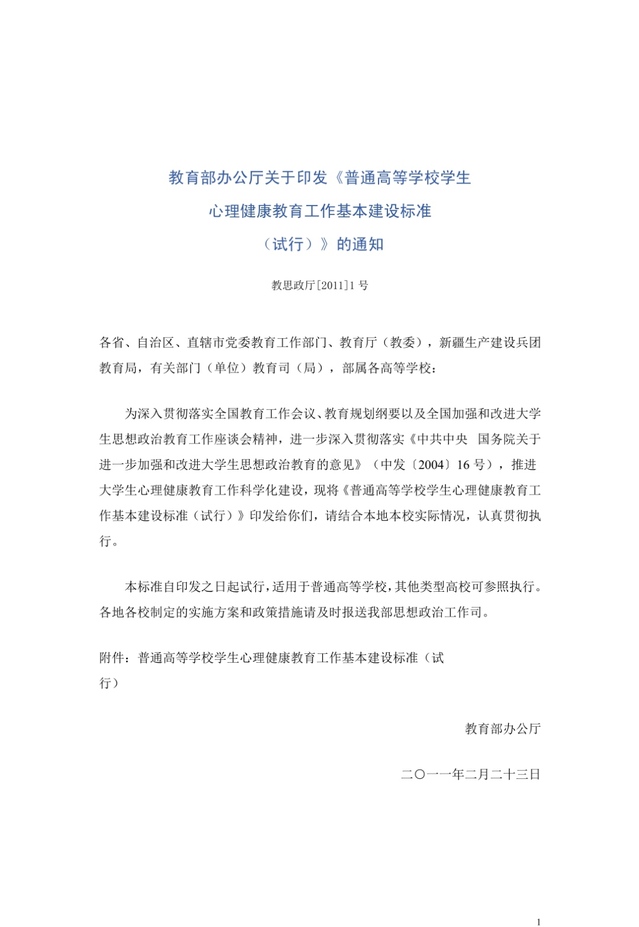 教育部办公厅关于印发《普通高等学校学生
心理健康教育工作基本建设标准
（试行）》的通知

教思政厅[2011]1号

各省、自治区、直辖市党委教育工作部门、教育厅（教委），新疆生产建设兵团教育局，有关部门（单位）教育司（局），部属各高等学校：

为深入贯彻落实全国教育工作会议、教育规划纲要以及全国加强和改进大学生思想政治教育工作座谈会精神，进一步深入贯彻落实《中共中央 国务院关于进一步加强和改进大学生思想政治教育的意见》（中发〔2004〕16号），推进大学生心理健康教育工作科学化建设，现将《普通高等学校学生心理健康教育工作基本建设标准（试行）》印发给你们，请结合本地本校实际情况，认真贯彻执行。

本标准自印发之日起试行，适用于普通高等学校，其他类型高校可参照执行。各地各校制定的实施方案和政策措施请及时报送我部思想政治工作司。

附件：普通高等学校学生心理健康教育工作基本建设标准（试行）

教育部办公厅

二〇一一年二月二十三日

1